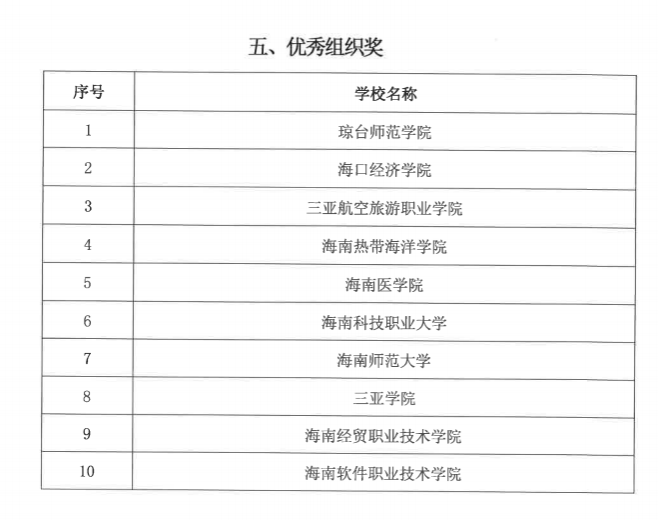 五、优秀组织奖

| 序号 | 学校名称 |
|---|---|
| 1 | 琼台师范学院 |
| 2 | 海口经济学院 |
| 3 | 三亚航空旅游职业学院 |
| 4 | 海南热带海洋学院 |
| 5 | 海南医学院 |
| 6 | 海南科技职业大学 |
| 7 | 海南师范大学 |
| 8 | 三亚学院 |
| 9 | 海南经贸职业技术学院 |
| 10 | 海南软件职业技术学院 |